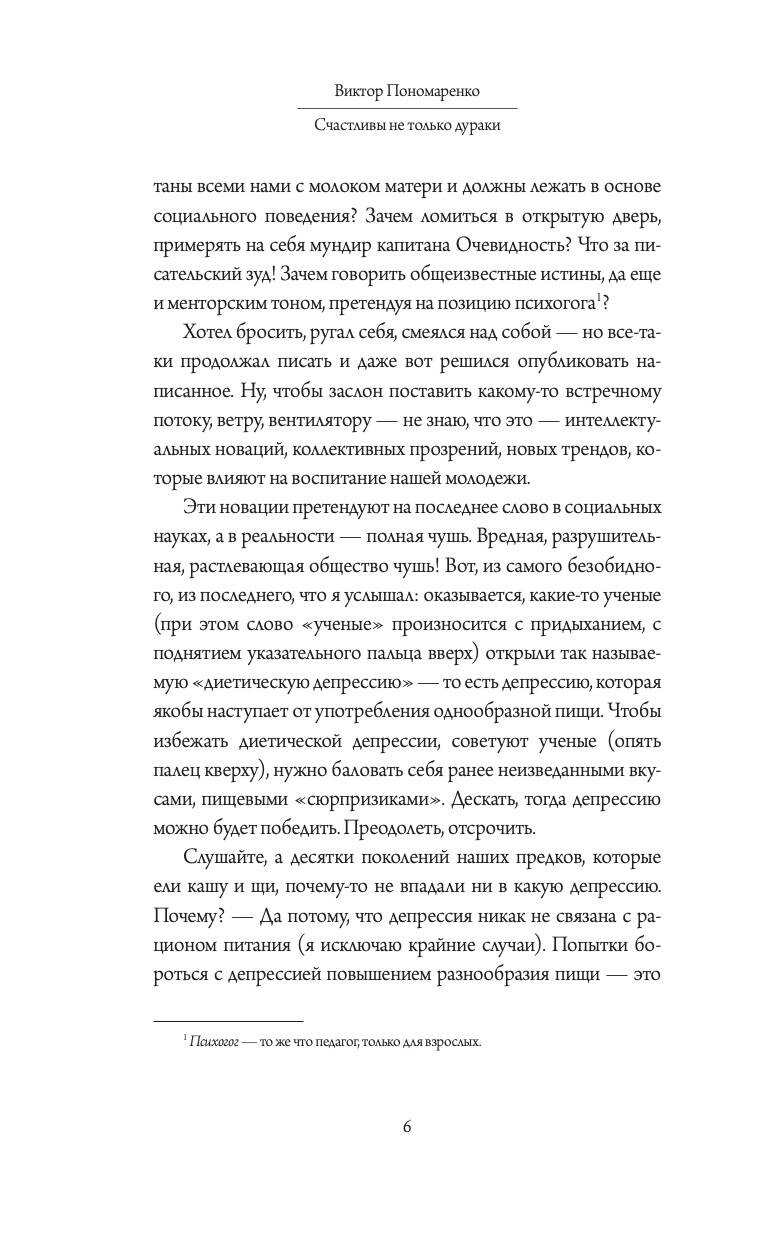 Виктор Пономаренко

Счастливы не только дураки

таны всеми нами с молоком матери и должны лежать в основе социального поведения? Зачем ломиться в открытую дверь, примерять на себя мундир капитана Очевидность? Что за писательский зуд! Зачем говорить общеизвестные истины, да еще и менторским тоном, претендуя на позицию психогога$^1$?

Хотел бросить, ругал себя, смеялся над собой — но все-таки продолжал писать и даже вот решился опубликовать написанное. Ну, чтобы заслон поставить какому-то встречному потоку, ветру, вентилятору — не знаю, что это — интеллектуальных новаций, коллективных прозрений, новых трендов, которые влияют на воспитание нашей молодежи.

Эти новации претендуют на последнее слово в социальных науках, а в реальности — полная чушь. Вредная, разрушительная, растлевающая общество чушь! Вот, из самого безобидного, из последнего, что я услышал: оказывается, какие-то ученые (при этом слово «ученые» произносится с придыханием, с поднятием указательного пальца вверх) открыли так называемую «диетическую депрессию» — то есть депрессию, которая якобы наступает от употребления однообразной пищи. Чтобы избежать диетической депрессии, советуют ученые (опять палец кверху), нужно баловать себя ранее неизведанными вкусами, пищевыми «сюрпризиками». Дескать, тогда депрессию можно будет победить. Преодолеть, отсрочить.

Слушайте, а десятки поколений наших предков, которые ели кашу и щи, почему-то не впадали ни в какую депрессию. Почему? — Да потому, что депрессия никак не связана с рационом питания (я исключаю крайние случаи). Попытки бороться с депрессией повышением разнообразия пищи — это

$^1$ Психогог — то же что педагог, только для взрослых.

6